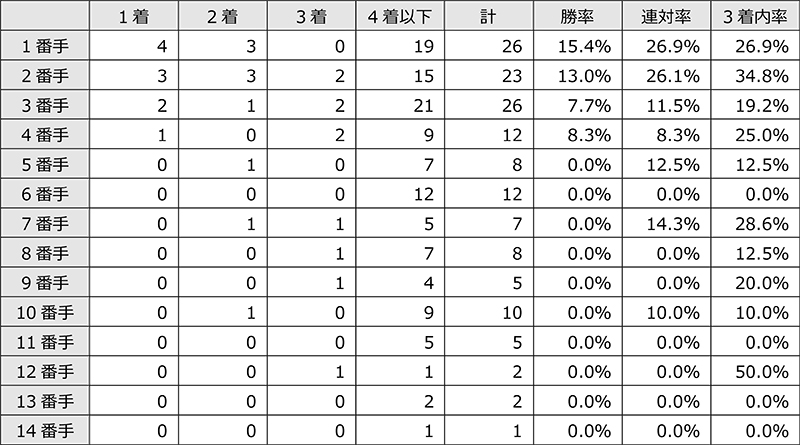 |  | 1着 | 2着 | 3着 | 4着以下 | 計 | 勝率 | 連対率 | 3着内率 |
|---|---|---|---|---|---|---|---|---|
| 1番手 | 4 | 3 | 0 | 19 | 26 | 15.4% | 26.9% | 26.9% |
| 2番手 | 3 | 3 | 2 | 15 | 23 | 13.0% | 26.1% | 34.8% |
| 3番手 | 2 | 1 | 2 | 21 | 26 | 7.7% | 11.5% | 19.2% |
| 4番手 | 1 | 0 | 2 | 9 | 12 | 8.3% | 8.3% | 25.0% |
| 5番手 | 0 | 1 | 0 | 7 | 8 | 0.0% | 12.5% | 12.5% |
| 6番手 | 0 | 0 | 0 | 12 | 12 | 0.0% | 0.0% | 0.0% |
| 7番手 | 0 | 1 | 1 | 5 | 7 | 0.0% | 14.3% | 28.6% |
| 8番手 | 0 | 0 | 1 | 7 | 8 | 0.0% | 0.0% | 12.5% |
| 9番手 | 0 | 0 | 1 | 4 | 5 | 0.0% | 0.0% | 20.0% |
| 10番手 | 0 | 1 | 0 | 9 | 10 | 0.0% | 10.0% | 10.0% |
| 11番手 | 0 | 0 | 0 | 5 | 5 | 0.0% | 0.0% | 0.0% |
| 12番手 | 0 | 0 | 1 | 1 | 2 | 0.0% | 0.0% | 50.0% |
| 13番手 | 0 | 0 | 0 | 2 | 2 | 0.0% | 0.0% | 0.0% |
| 14番手 | 0 | 0 | 0 | 1 | 1 | 0.0% | 0.0% | 0.0% |